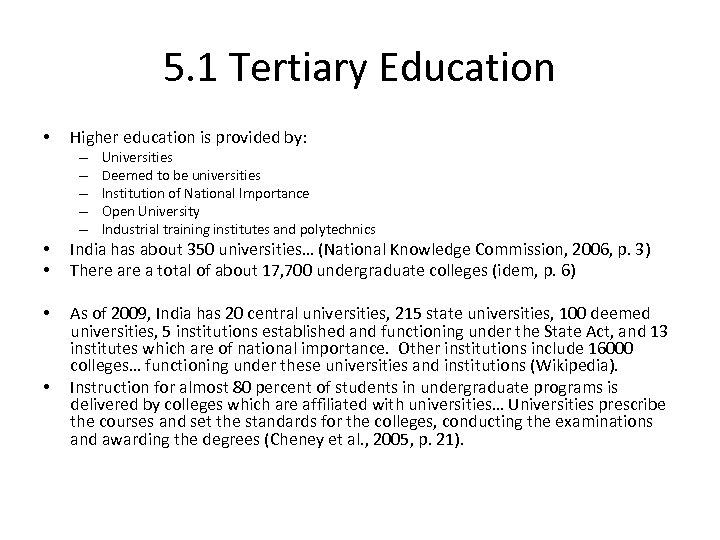 5.1 Tertiary Education

• Higher education is provided by:
 – Universities
 – Deemed to be universities
 – Institution of National Importance
 – Open University
 – Industrial training institutes and polytechnics
• India has about 350 universities… (National Knowledge Commission, 2006, p. 3)
• There are a total of about 17,700 undergraduate colleges (idem, p. 6)

• As of 2009, India has 20 central universities, 215 state universities, 100 deemed universities, 5 institutions established and functioning under the State Act, and 13 institutes which are of national importance. Other institutions include 16000 colleges… functioning under these universities and institutions (Wikipedia).
• Instruction for almost 80 percent of students in undergraduate programs is delivered by colleges which are affiliated with universities… Universities prescribe the courses and set the standards for the colleges, conducting the examinations and awarding the degrees (Cheney et al., 2005, p. 21).